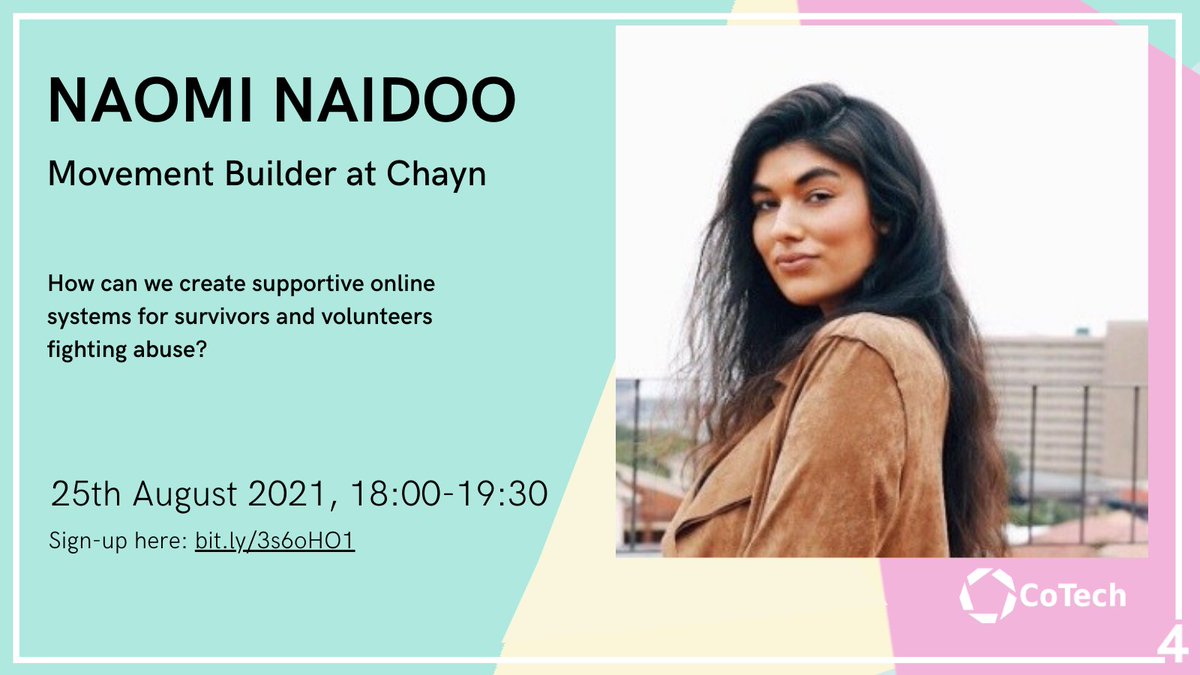 NAOMI NAIDOO

Movement Builder at Chayn

How can we create supportive online systems for survivors and volunteers fighting abuse?

25th August 2021, 18:00-19:30

Sign-up here: bit.ly/3s6oHO1

CoTech

4